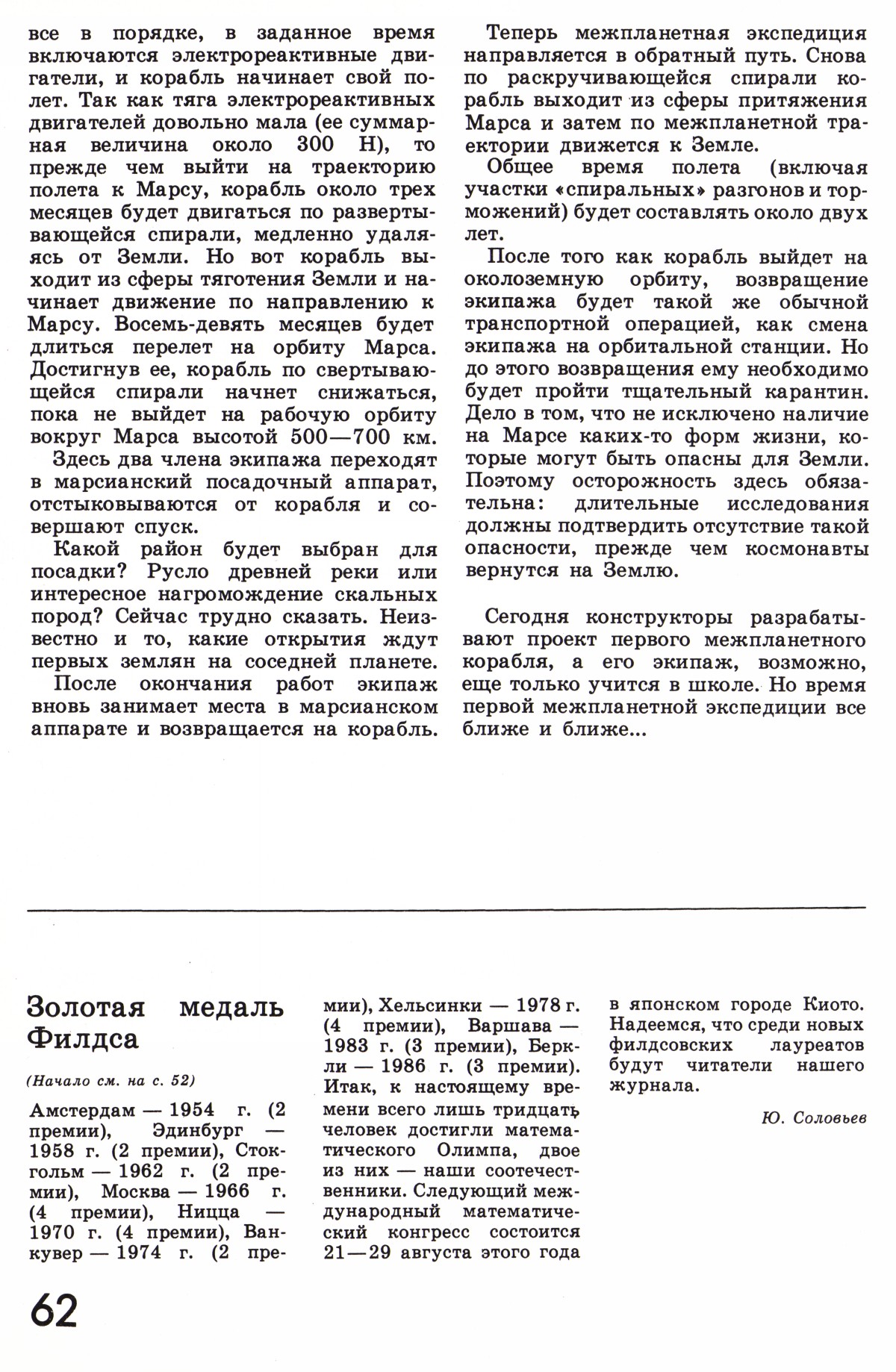 все в порядке, в заданное время включаются электрореактивные двигатели, и корабль начинает свой полет. Так как тяга электрореактивных двигателей довольно мала (ее суммарная величина около 300 Н), то прежде чем выйти на траекторию полета к Марсу, корабль около трех месяцев будет двигаться по развертывающейся спирали, медленно удаляясь от Земли. Но вот корабль выходит из сферы тяготения Земли и начинает движение по направлению к Марсу. Восемь-девять месяцев будет длиться перелет на орбиту Марса. Достигнув ее, корабль по свертывающейся спирали начнет снижаться, пока не выйдет на рабочую орбиту вокруг Марса высотой 500—700 км.

Здесь два члена экипажа переходят в марсианский посадочный аппарат, отстыковываются от корабля и совершают спуск.

Какой район будет выбран для посадки? Русло древней реки или интересное нагромождение скальных пород? Сейчас трудно сказать. Неизвестно и то, какие открытия ждут первых землян на соседней планете.

После окончания работ экипаж вновь занимает места в марсианском аппарате и возвращается на корабль.

Теперь межпланетная экспедиция направляется в обратный путь. Снова по раскручивающейся спирали корабль выходит из сферы притяжения Марса и затем по межпланетной траектории движется к Земле.

Общее время полета (включая участки «спиральных» разгонов и торможений) будет составлять около двух лет.

После того как корабль выйдет на околоземную орбиту, возвращение экипажа будет такой же обычной транспортной операцией, как смена экипажа на орбитальной станции. Но до этого возвращения ему необходимо будет пройти тщательный карантин. Дело в том, что не исключено наличие на Марсе каких-то форм жизни, которые могут быть опасны для Земли. Поэтому осторожность здесь обязательна: длительные исследования должны подтвердить отсутствие такой опасности, прежде чем космонавты вернутся на Землю.

Сегодня конструкторы разрабатывают проект первого межпланетного корабля, а его экипаж, возможно, еще только учится в школе. Но время первой межпланетной экспедиции все ближе и ближе...

Золотая медаль Филдса

(Начало см. на с. 52)

Амстердам — 1954 г. (2 премии), Эдинбург — 1958 г. (2 премии), Стокгольм — 1962 г. (2 премии), Москва — 1966 г. (4 премии), Ницца — 1970 г. (4 премии), Ванкувер — 1974 г. (2 премии), Хельсинки — 1978 г. (4 премии), Варшава — 1983 г. (3 премии), Беркли — 1986 г. (3 премии). Итак, к настоящему времени всего лишь тридцать человек достигли математического Олимпа, двое из них — наши соотечественники. Следующий международный математический конгресс состоится 21—29 августа этого года в японском городе Киото. Надеемся, что среди новых филдсовских лауреатов будут читатели нашего журнала.

Ю. Соловьев

62